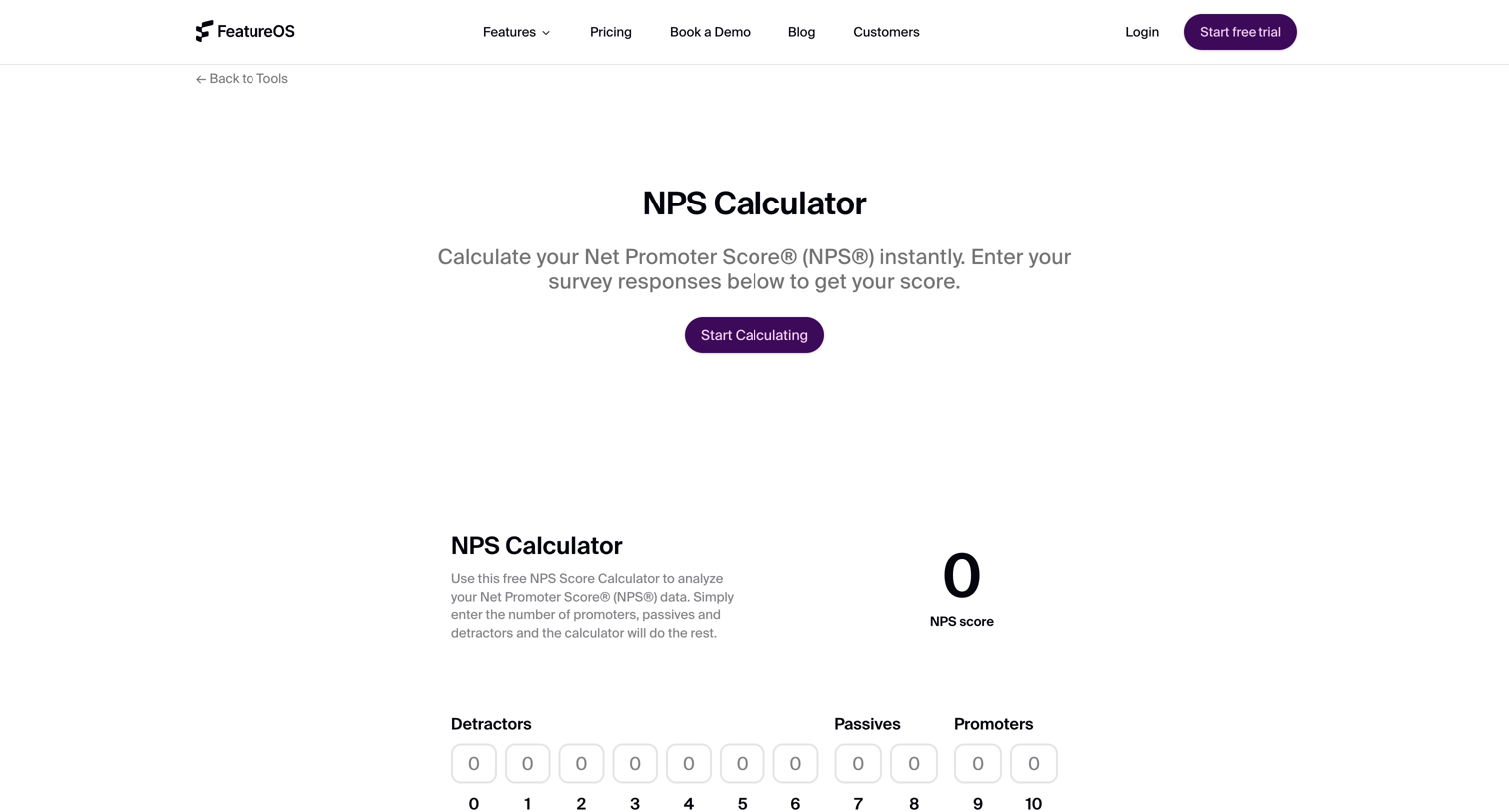 FeatureOS

Features Pricing Book a Demo Blog Customers

Login Start free trial

← Back to Tools

NPS Calculator

Calculate your Net Promoter Score® (NPS®) instantly. Enter your survey responses below to get your score.

Start Calculating

NPS Calculator

Use this free NPS Score Calculator to analyze your Net Promoter Score® (NPS®) data. Simply enter the number of promoters, passives and detractors and the calculator will do the rest.

0

NPS score

Detractors

0 0 0 0 0 0 0

0 1 2 3 4 5 6

Passives

0 0

7 8

Promoters

0 0

9 10